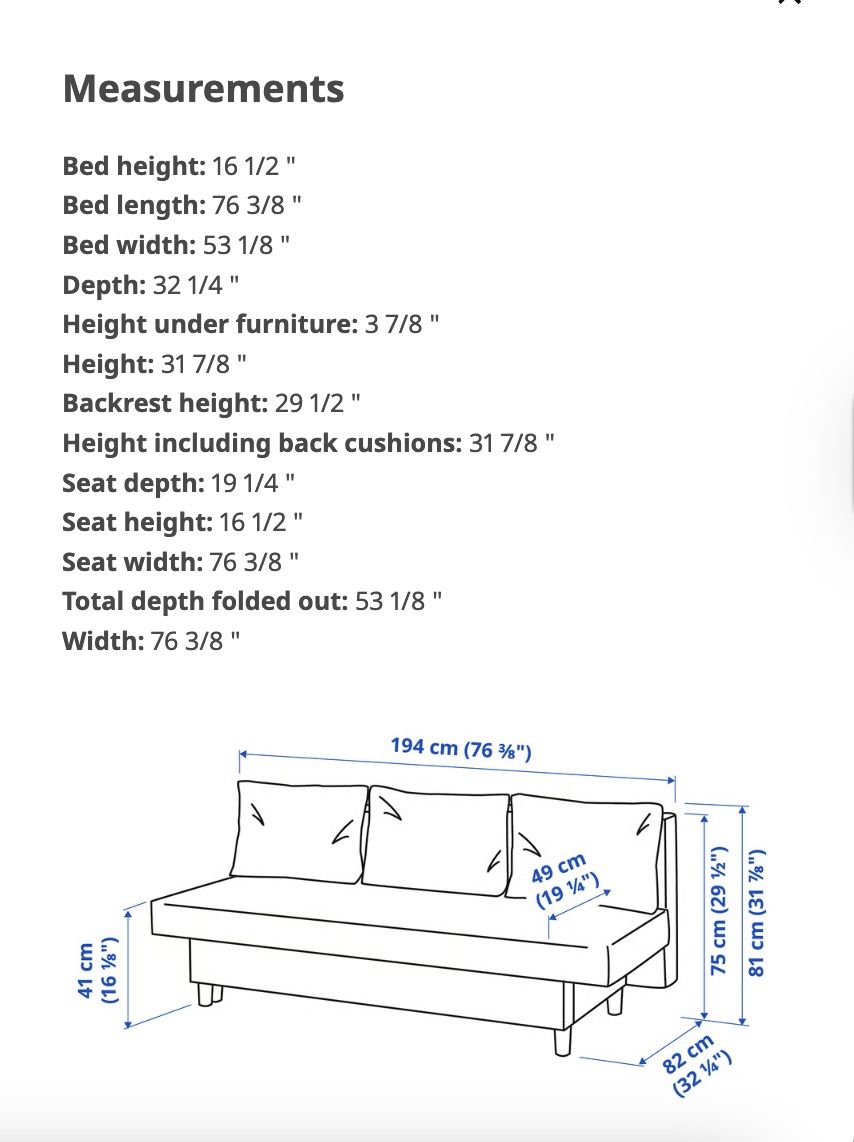 Measurements

**Bed height:** 16 1/2 "
**Bed length:** 76 3/8 "
**Bed width:** 53 1/8 "
**Depth:** 32 1/4 "
**Height under furniture:** 3 7/8 "
**Height:** 31 7/8 "
**Backrest height:** 29 1/2 "
**Height including back cushions:** 31 7/8 "
**Seat depth:** 19 1/4 "
**Seat height:** 16 1/2 "
**Seat width:** 76 3/8 "
**Total depth folded out:** 53 1/8 "
**Width:** 76 3/8 "

194 cm (76 ⅜")
49 cm (19 ¼")
41 cm (16 ⅛")
75 cm (29 ½")
81 cm (31 ⅞")
82 cm (32 ¼")